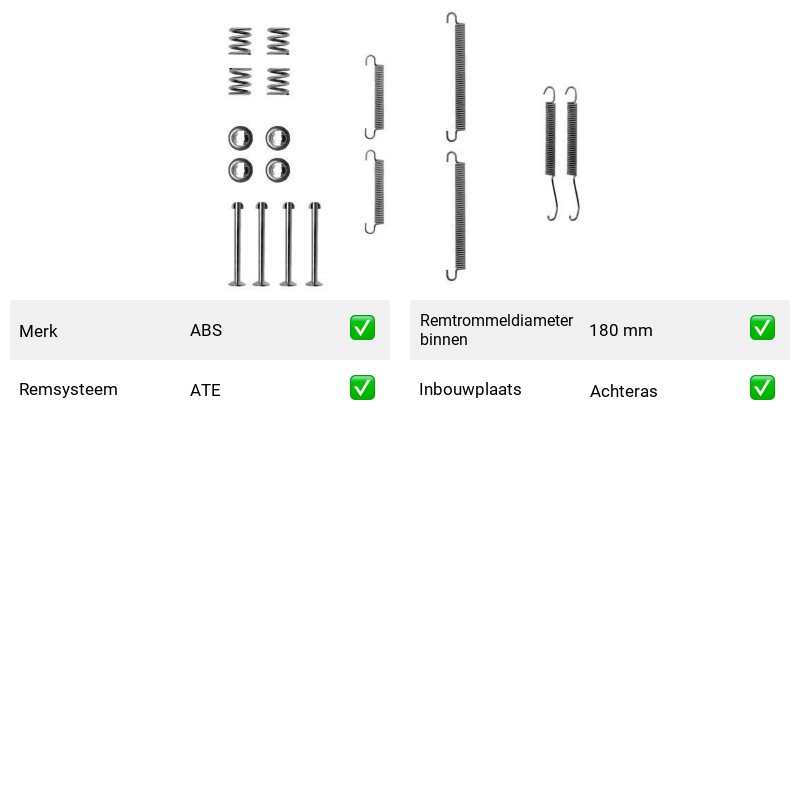 Merk ABS ✅

Remsysteem ATE ✅

Remtrommeldiameter binnen 180 mm ✅

Inbouwplaats Achteras ✅